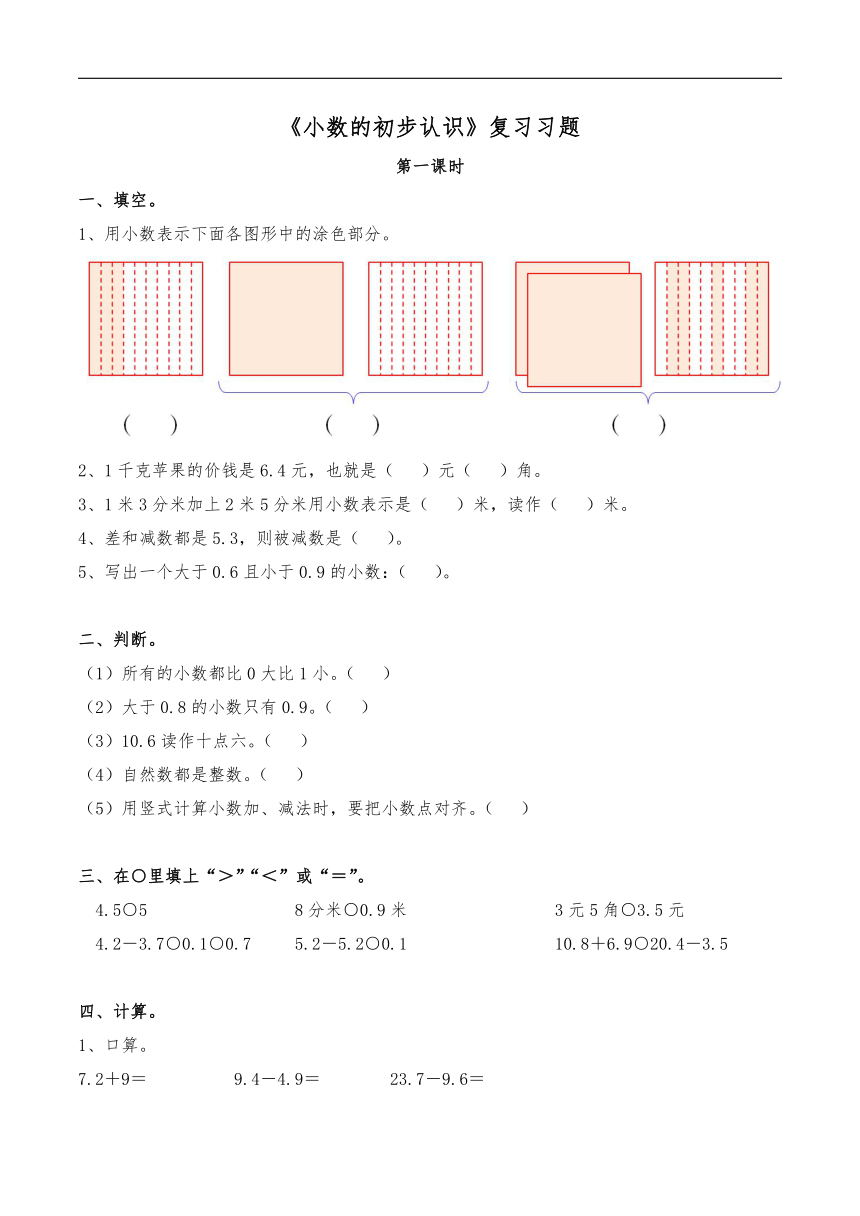 《小数的初步认识》复习习题

第一课时

一、填空。

1、用小数表示下面各图形中的涂色部分。

（　　）　　（　　）　　（　　）

2、1千克苹果的价钱是6.4元，也就是（　　）元（　　）角。

3、1米3分米加上2米5分米用小数表示是（　　）米，读作（　　）米。

4、差和减数都是5.3，则被减数是（　　）。

5、写出一个大于0.6且小于0.9的小数：（　　）。

二、判断。

（1）所有的小数都比0大比1小。（　　）

（2）大于0.8的小数只有0.9。（　　）

（3）10.6读作十点六。（　　）

（4）自然数都是整数。（　　）

（5）用竖式计算小数加、减法时，要把小数点对齐。（　　）

三、在○里填上“＞”“＜”或“＝”。

4.5○5　　8分米○0.9米　　3元5角○3.5元

4.2－3.7○0.1○0.7　　5.2－5.2○0.1　　10.8＋6.9○20.4－3.5

四、计算。

1、口算。

7.2＋9＝　　9.4－4.9＝　　23.7－9.6＝